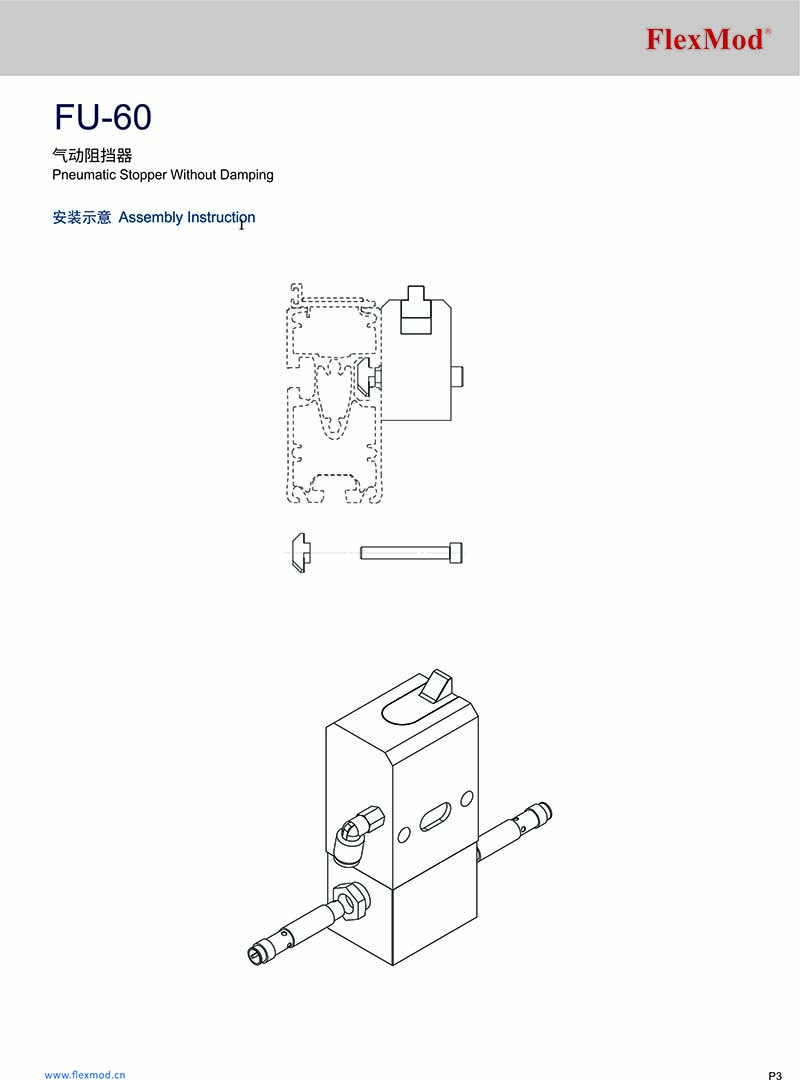 FlexMod®

FU-60

气动阻挡器
Pneumatic Stopper Without Damping

安装示意 Assembly Instruction

www.flexmod.cn

P3